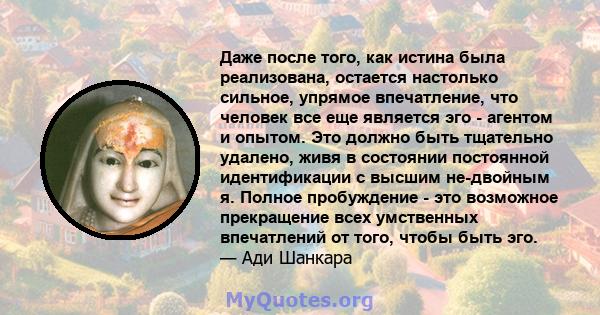 Даже после того, как истина была реализована, остается настолько сильное, упрямое впечатление, что человек все еще является эго - агентом и опытом. Это должно быть тщательно удалено, живя в состоянии постоянной идентификации с высшим не-двойным я. Полное пробуждение - это возможное прекращение всех умственных впечатлений от того, чтобы быть эго.
— Ади Шанкара

MyQuotes.org